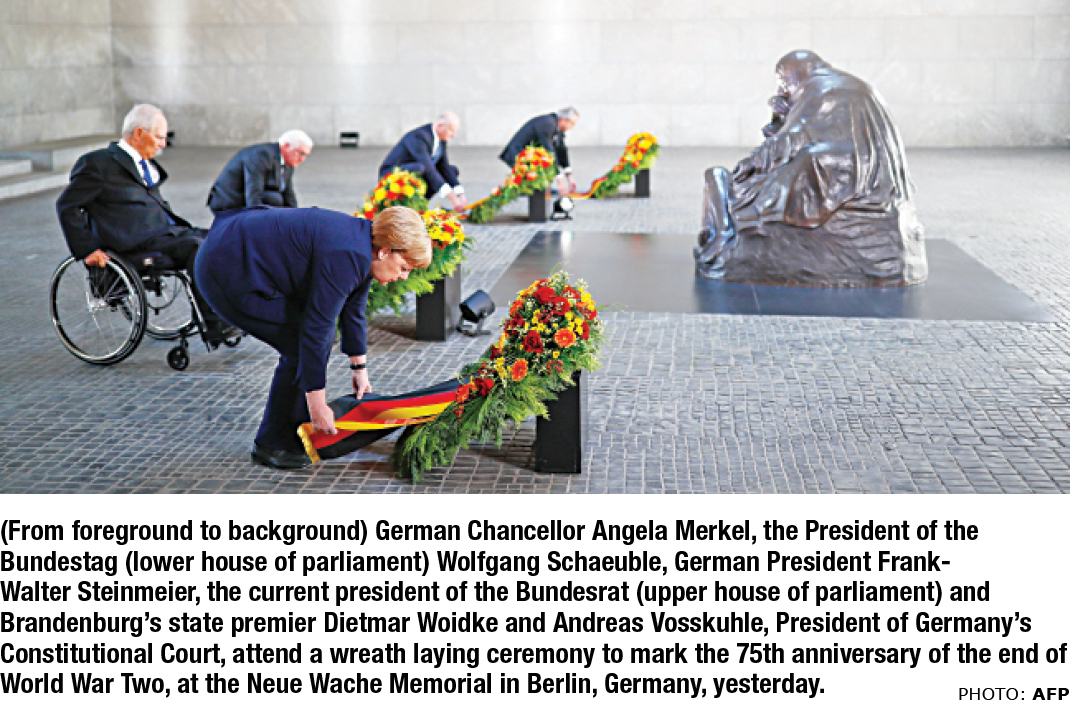 (From foreground to background) German Chancellor Angela Merkel, the President of the Bundestag (lower house of parliament) Wolfgang Schaeuble, German President Frank-Walter Steinmeier, the current president of the Bundesrat (upper house of parliament) and Brandenburg's state premier Dietmar Woidke and Andreas Vosskuhle, President of Germany's Constitutional Court, attend a wreath laying ceremony to mark the 75th anniversary of the end of World War Two, at the Neue Wache Memorial in Berlin, Germany, yesterday.

PHOTO: AFP